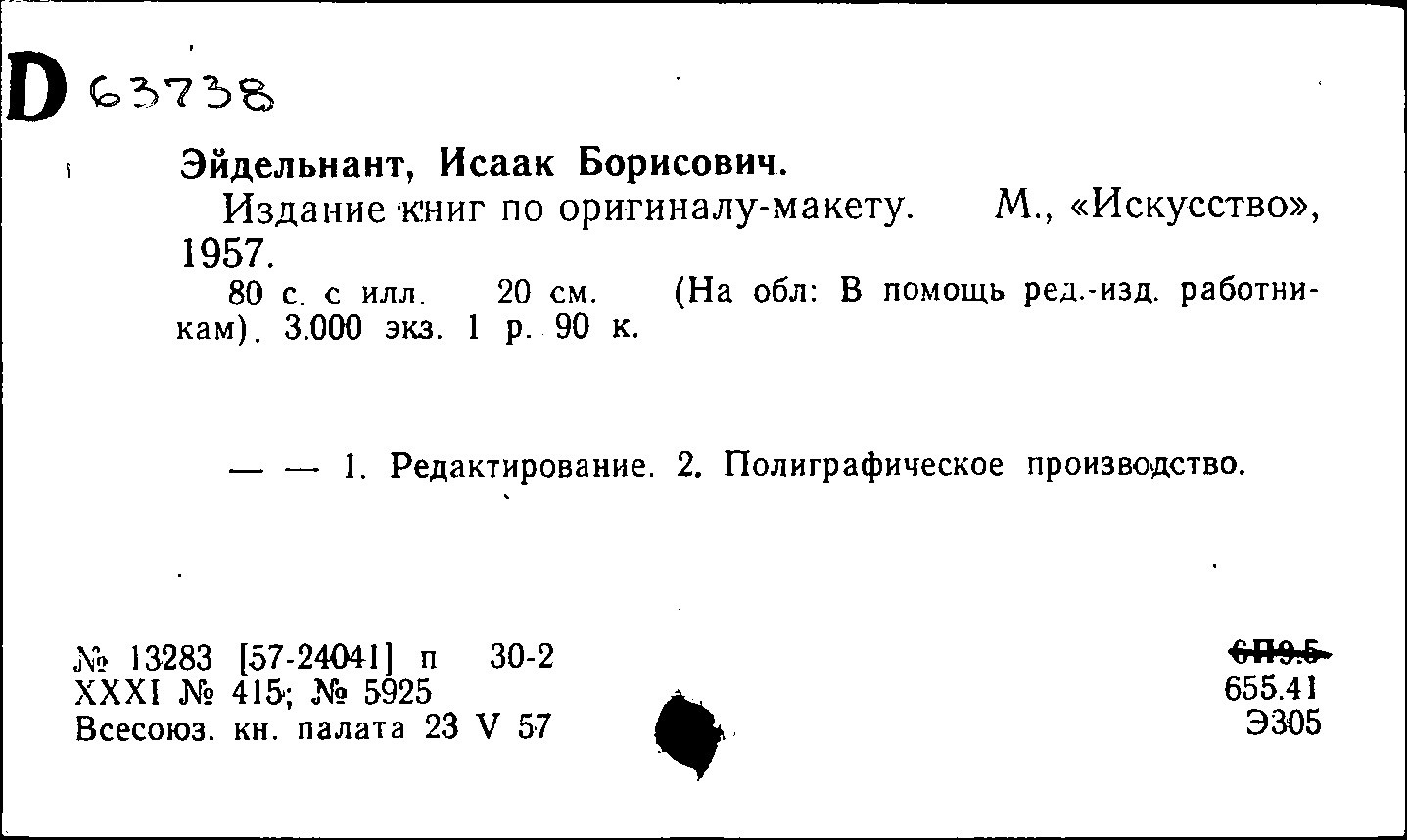 D 63738

Эйдельнант, Исаак Борисович.

Издание книг по оригиналу-макету. М., «Искусство», 1957.

80 с. с илл. 20 см. (На обл: В помощь ред.-изд. работникам). 3.000 экз. 1 р. 90 к.

— — 1. Редактирование. 2. Полиграфическое производство.

№ 13283 [57-24041] п 30-2
XXXI № 415; № 5925
Всесоюз. кн. палата 23 V 57

6П9.5
655.41
Э305